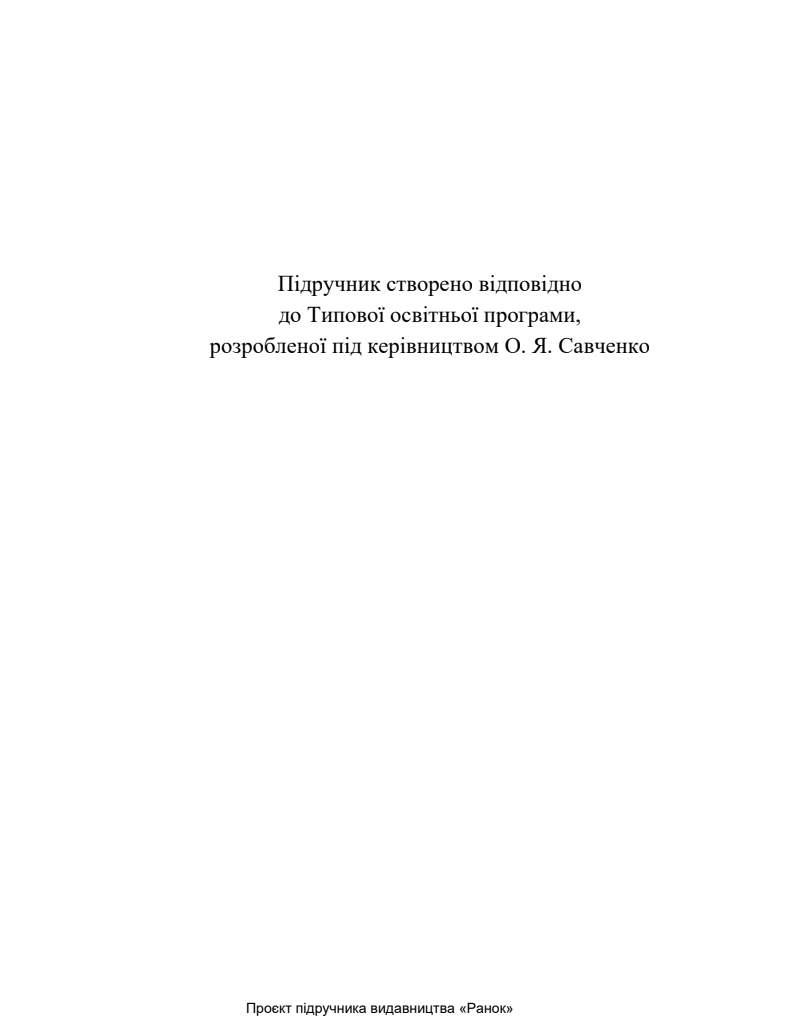 Підручник створено відповідно до Типової освітньої програми, розробленої під керівництвом О. Я. Савченко

Проєкт підручника видавництва «Ранок»